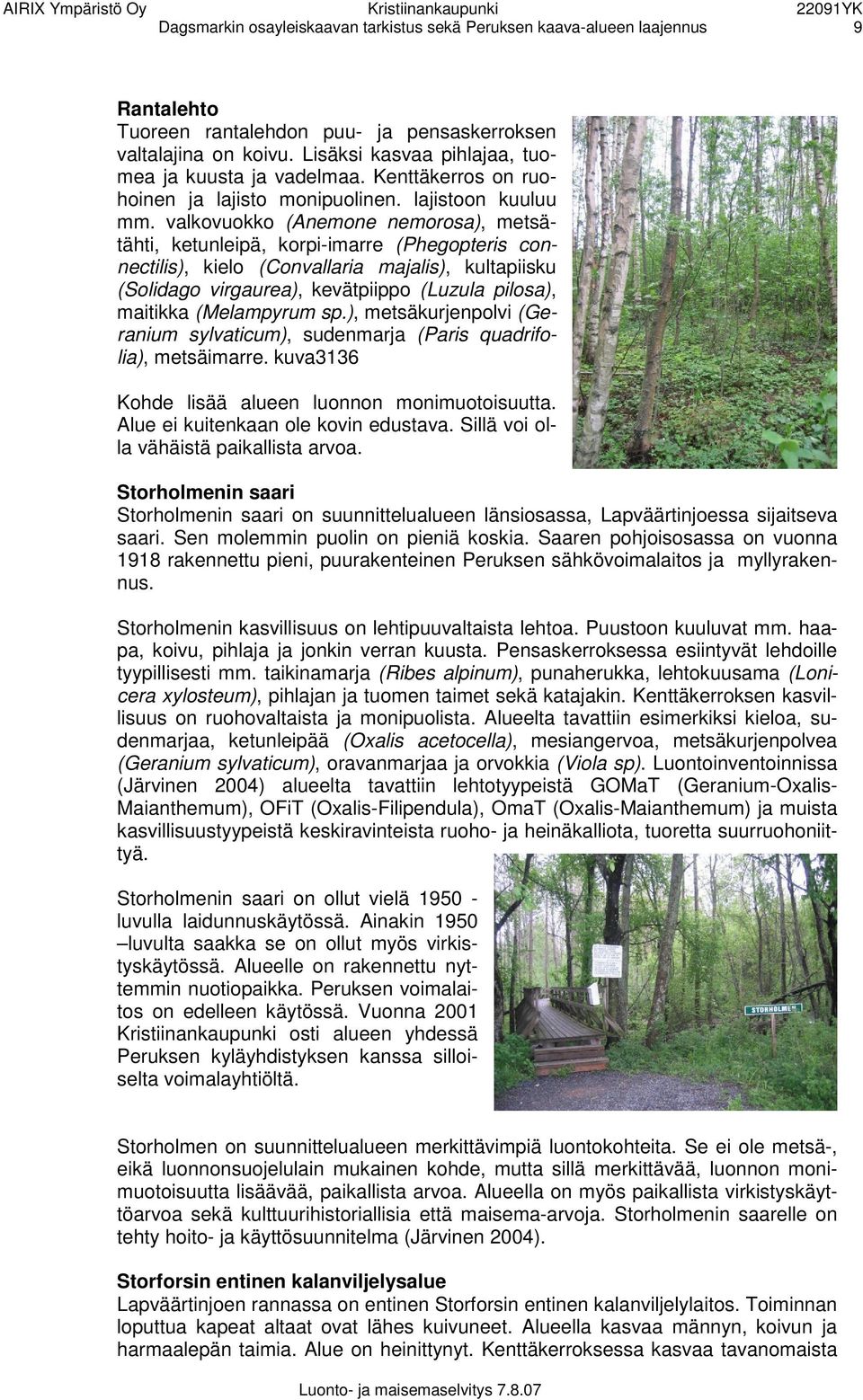 AIRIX Ympäristö Oy Kristiinankaupunki 22091YK
Dagsmarkin osayleiskaavan tarkistus sekä Peruksen kaava-alueen laajennus 9

Rantalehto
Tuoreen rantalehdon puu- ja pensaskerroksen valtalajina on koivu. Lisäksi kasvaa pihlajaa, tuomea ja kuusta ja vadelmaa. Kenttäkerros on ruohoinen ja lajisto monipuolinen. lajistoon kuuluu mm. valkovuokko (Anemone nemorosa), metsätähti, ketunleipä, korpi-imarre (Phegopteris connectilis), kielo (Convallaria majalis), kultapiisku (Solidago virgaurea), kevätpiippo (Luzula pilosa), maitikka (Melampyrum sp.), metsäkurjenpolvi (Geranium sylvaticum), sudenmarja (Paris quadrifolia), metsäimarre. kuva3136

Kohde lisää alueen luonnon monimuotoisuutta. Alue ei kuitenkaan ole kovin edustava. Sillä voi olla vähäistä paikallista arvoa.

Storholmenin saari
Storholmenin saari on suunnittelualueen länsiosassa, Lapväärtinjoessa sijaitseva saari. Sen molemmin puolin on pieniä koskia. Saaren pohjoisosassa on vuonna 1918 rakennettu pieni, puurakenteinen Peruksen sähkövoimalaitos ja myllyrakennus.

Storholmenin kasvillisuus on lehtipuuvaltaista lehtoa. Puustoon kuuluvat mm. haapa, koivu, pihlaja ja jonkin verran kuusta. Pensaskerroksessa esiintyvät lehdoille tyypillisesti mm. taikinamarja (Ribes alpinum), punaherukka, lehtokuusama (Lonicera xylosteum), pihlajan ja tuomen taimet sekä katajakin. Kenttäkerroksen kasvillisuus on ruohovaltaista ja monipuolista. Alueelta tavattiin esimerkiksi kieloa, sudenmarjaa, ketunleipää (Oxalis acetocella), mesiangervoa, metsäkurjenpolvea (Geranium sylvaticum), oravanmarjaa ja orvokkia (Viola sp). Luontoinventoinnissa (Järvinen 2004) alueelta tavattiin lehtotyypeistä GOMaT (Geranium-Oxalis-Maianthemum), OFiT (Oxalis-Filipendula), OmaT (Oxalis-Maianthemum) ja muista kasvillisuustyypeistä keskiravinteista ruoho- ja heinäkalliota, tuoretta suurruohoniittyä.

Storholmenin saari on ollut vielä 1950 -luvulla laidunnuskäytössä. Ainakin 1950 –luvulta saakka se on ollut myös virkistyskäytössä. Alueelle on rakennettu nyttemmin nuotiopaikka. Peruksen voimalaitos on edelleen käytössä. Vuonna 2001 Kristiinankaupunki osti alueen yhdessä Peruksen kyläyhdistyksen kanssa silloiselta voimalayhtiöltä.

STORHOLMEN

Storholmen on suunnittelualueen merkittävimpiä luontokohteita. Se ei ole metsä-, eikä luonnonsuojelulain mukainen kohde, mutta sillä merkittävää, luonnon monimuotoisuutta lisäävää, paikallista arvoa. Alueella on myös paikallista virkistyskäyttöarvoa sekä kulttuurihistoriallista että maisema-arvoja. Storholmenin saarelle on tehty hoito- ja käyttösuunnitelma (Järvinen 2004).

Storforsin entinen kalanviljelysalue
Lapväärtinjoen rannassa on entinen Storforsin entinen kalanviljelylaitos. Toiminnan loputtua kapeat altaat ovat lähes kuivuneet. Alueella kasvaa männyn, koivun ja harmaalepän taimia. Alue on heinittynyt. Kenttäkerroksessa kasvaa tavanomaista

Luonto- ja maisemaselvitys 7.8.07